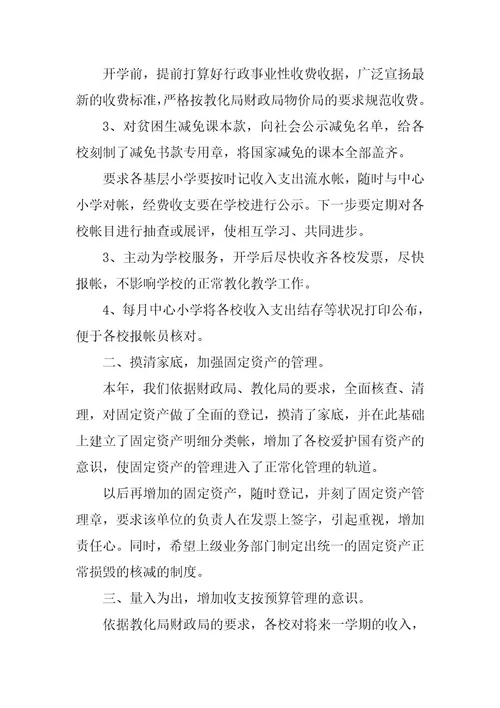 开学前，提前打算好行政事业性收费收据，广泛宣扬最新的收费标准，严格按教化局财政局物价局的要求规范收费。

3、对贫困生减免课本款，向社会公示减免名单，给各校刻制了减免书款专用章，将国家减免的课本全部盖齐。

要求各基层小学要按时记收入支出流水帐，随时与中心小学对帐，经费收支要在学校进行公示。下一步要定期对各校帐目进行抽查或展评，使相互学习、共同进步。

3、主动为学校服务，开学后尽快收齐各校发票，尽快报帐，不影响学校的正常教化教学工作。

4、每月中心小学将各校收入支出结存等状况打印公布，便于各校报帐员核对。

二、摸清家底，加强固定资产的管理。

本年，我们依据财政局、教化局的要求，全面核查、清理，对固定资产做了全面的登记，摸清了家底，并在此基础上建立了固定资产明细分类帐，增加了各校爱护国有资产的意识，使固定资产的管理进入了正常化管理的轨道。

以后再增加的固定资产，随时登记，并刻了固定资产管理章，要求该单位的负责人在发票上签字，引起重视，增加责任心。同时，希望上级业务部门制定出统一的固定资产正常损毁的核减的制度。

三、量入为出，增加收支按预算管理的意识。

依据教化局财政局的要求，各校对将来一学期的收入，